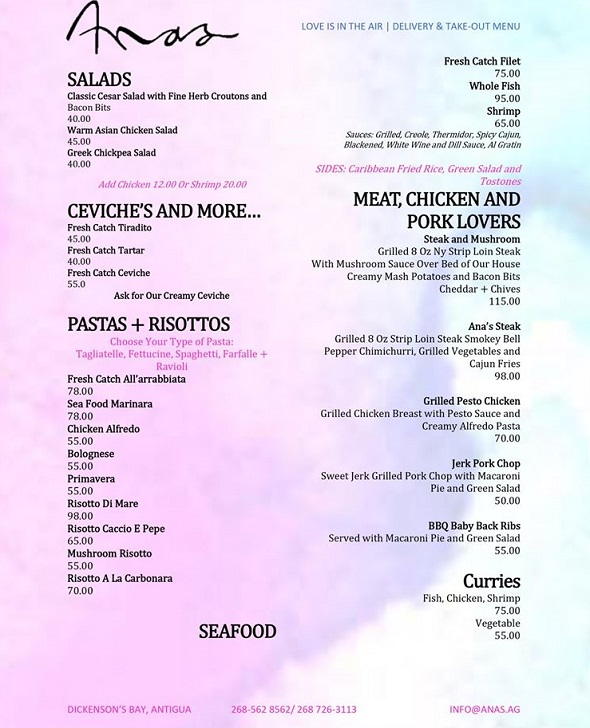 Anas

LOVE IS IN THE AIR | DELIVERY & TAKE-OUT MENU

SALADS
Classic Cesar Salad with Fine Herb Croutons and Bacon Bits
40.00
Warm Asian Chicken Salad
45.00
Greek Chickpea Salad
40.00

Add Chicken 12.00 Or Shrimp 20.00

CEVICHE'S AND MORE...
Fresh Catch Tiradito
45.00
Fresh Catch Tartar
40.00
Fresh Catch Ceviche
55.0
Ask for Our Creamy Ceviche

PASTAS + RISOTTOS
Choose Your Type of Pasta: Tagliatelle, Fettucine, Spaghetti, Farfalle + Ravioli
Fresh Catch All'arrabbiata
78.00
Sea Food Marinara
78.00
Chicken Alfredo
55.00
Bolognese
55.00
Primavera
55.00
Risotto Di Mare
98.00
Risotto Caccio E Pepe
65.00
Mushroom Risotto
55.00
Risotto A La Carbonara
70.00

SEAFOOD

Fresh Catch Filet
75.00
Whole Fish
95.00
Shrimp
65.00
Sauces: Grilled, Creole, Thermidor, Spicy Cajun, Blackened, White Wine and Dill Sauce, Al Gratin

SIDES: Caribbean Fried Rice, Green Salad and Tostones

MEAT, CHICKEN AND PORK LOVERS
Steak and Mushroom
Grilled 8 Oz Ny Strip Loin Steak With Mushroom Sauce Over Bed of Our House Creamy Mash Potatoes and Bacon Bits Cheddar + Chives
115.00

Ana's Steak
Grilled 8 Oz Strip Loin Steak Smokey Bell Pepper Chimichurri, Grilled Vegetables and Cajun Fries
98.00

Grilled Pesto Chicken
Grilled Chicken Breast with Pesto Sauce and Creamy Alfredo Pasta
70.00

Jerk Pork Chop
Sweet Jerk Grilled Pork Chop with Macaroni Pie and Green Salad
50.00

BBQ Baby Back Ribs
Served with Macaroni Pie and Green Salad
55.00

Curries
Fish, Chicken, Shrimp
75.00
Vegetable
55.00

DICKENSON'S BAY, ANTIGUA 268-562 8562/ 268 726-3113 INFO@ANAS.AG